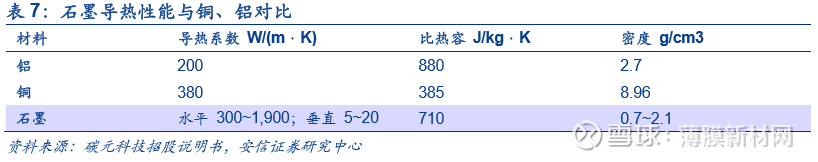 表 7：石墨导热性能与铜、铝对比

| 材料 | 导热系数 W/(m · K) | 比热容 J/kg · K | 密度 g/cm3 |
|---|---|---|---|
| 铝 | 200 | 880 | 2.7 |
| 铜 | 380 | 385 | 8.96 |
| 石墨 | 水平 300~1,900；垂直 5~20 | 710 | 0.7~2.1 |

资料来源：碳元科技招股说明书，安信证券研究中心

雪球：薄膜新材网